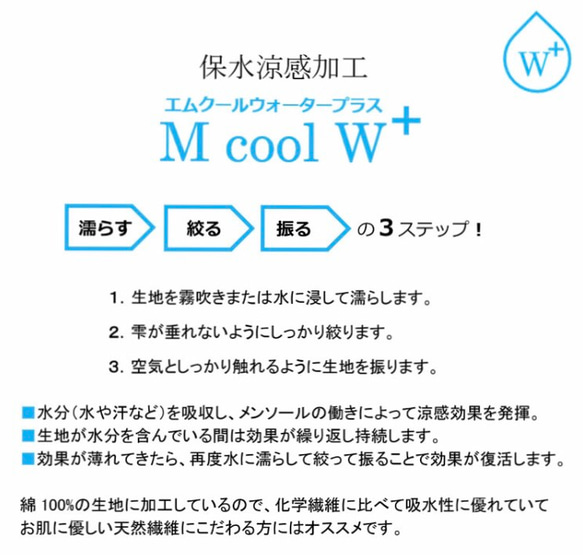 W+

保水涼感加工

エムクールウォータープラス

M cool W+

濡らす 絞る 振る の3ステップ！

1. 生地を霧吹きまたは水に浸して濡らします。

2. 雫が垂れないようにしっかり絞ります。

3. 空気としっかり触れるように生地を振ります。

■水分（水や汗など）を吸収し、メンソールの働きによって涼感効果を発揮。
■生地が水分を含んでいる間は効果が繰り返し持続します。
■効果が薄れてきたら、再度水に濡らして絞って振ることで効果が復活します。

綿 100%の生地に加工しているので、化学繊維に比べて吸水性に優れていてお肌に優しい天然繊維にこだわる方にはオススメです。